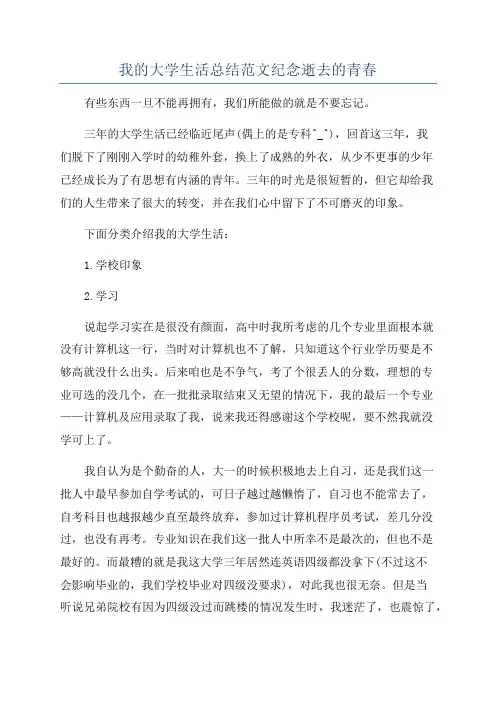 我的大学生活总结范文纪念逝去的青春

有些东西一旦不能再拥有，我们所能做的就是不要忘记。

三年的大学生活已经临近尾声(偶上的是专科^_^)，回首这三年，我们脱下了刚刚入学时的幼稚外套，换上了成熟的外衣，从少不更事的少年已经成长为了有思想有内涵的青年。三年的时光是很短暂的，但它却给我们的人生带来了很大的转变，并在我们心中留下了不可磨灭的印象。

下面分类介绍我的大学生活：

1.学校印象

2.学习

说起学习实在是很没有颜面，高中时我所考虑的几个专业里面根本就没有计算机这一行，当时对计算机也不了解，只知道这个行业学历要是不够高就没什么出头。后来咱也是不争气，考了个很丢人的分数，理想的专业可选的没几个，在一批批录取结束又无望的情况下，我的最后一个专业——计算机及应用录取了我，说来我还得感谢这个学校呢，要不然我就没学可上了。

我自认为是个勤奋的人，大一的时候积极地去上自习，还是我们这一批人中最早参加自学考试的，可日子越过越懒惰了，自习也不能常去了，自考科目也越报越少直至最终放弃，参加过计算机程序员考试，差几分没过，也没有再考。专业知识在我们这一批人中所幸不是最次的，但也不是最好的。而最糟的就是我这大学三年居然连英语四级都没拿下(不过这不会影响毕业的，我们学校毕业对四级没要求)，对此我也很无奈。但是当听说兄弟院校有因为四级没过而跳楼的情况发生时，我迷茫了，也震惊了，